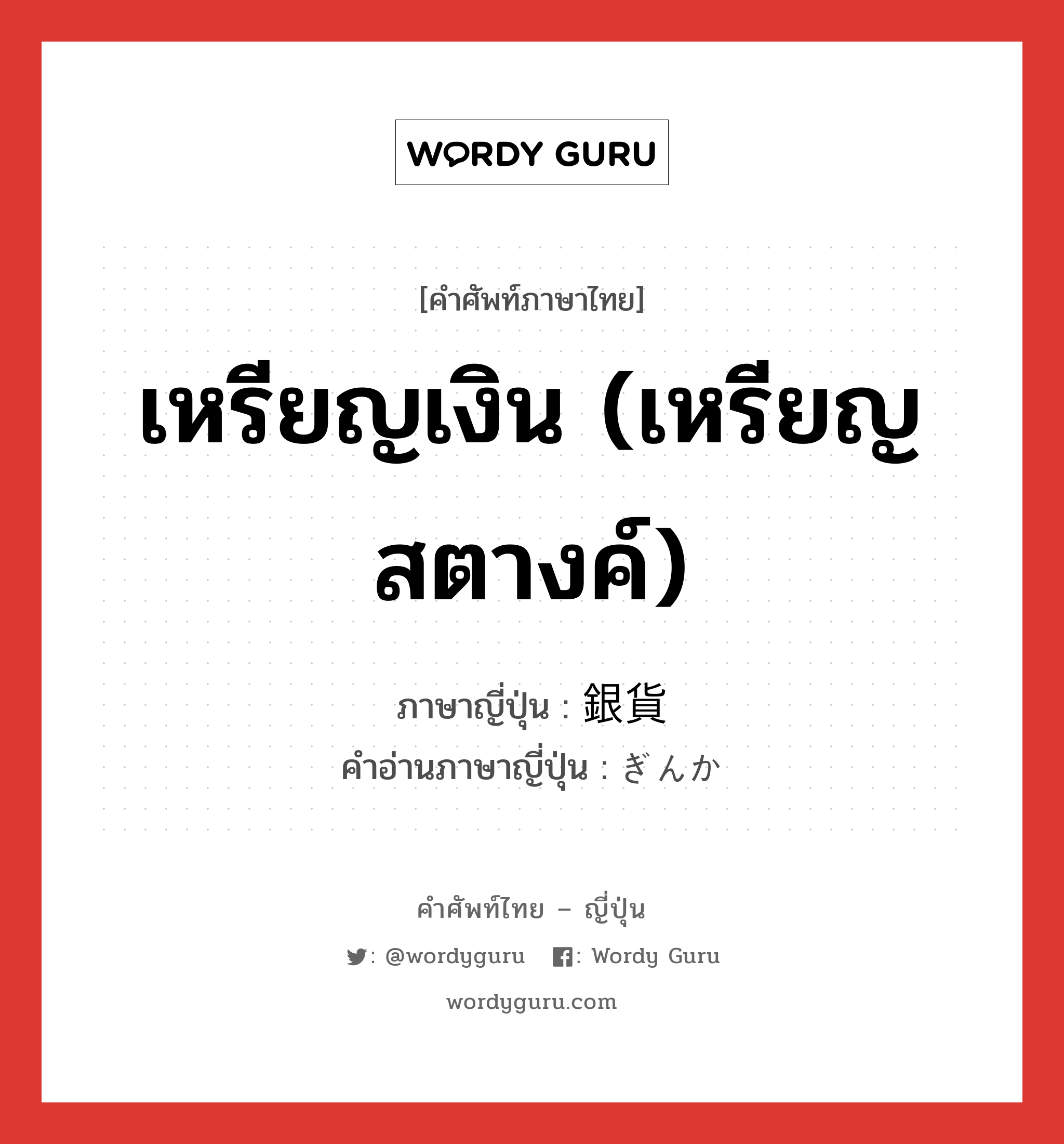 WORDY GURU

[คำศัพท์ภาษาไทย]

เหรียญเงิน (เหรียญสตางค์)

ภาษาญี่ปุ่น : 銀貨
คำอ่านภาษาญี่ปุ่น : ぎんか

คำศัพท์ไทย – ญี่ปุ่น

: @wordyguru : Wordy Guru

wordyguru.com